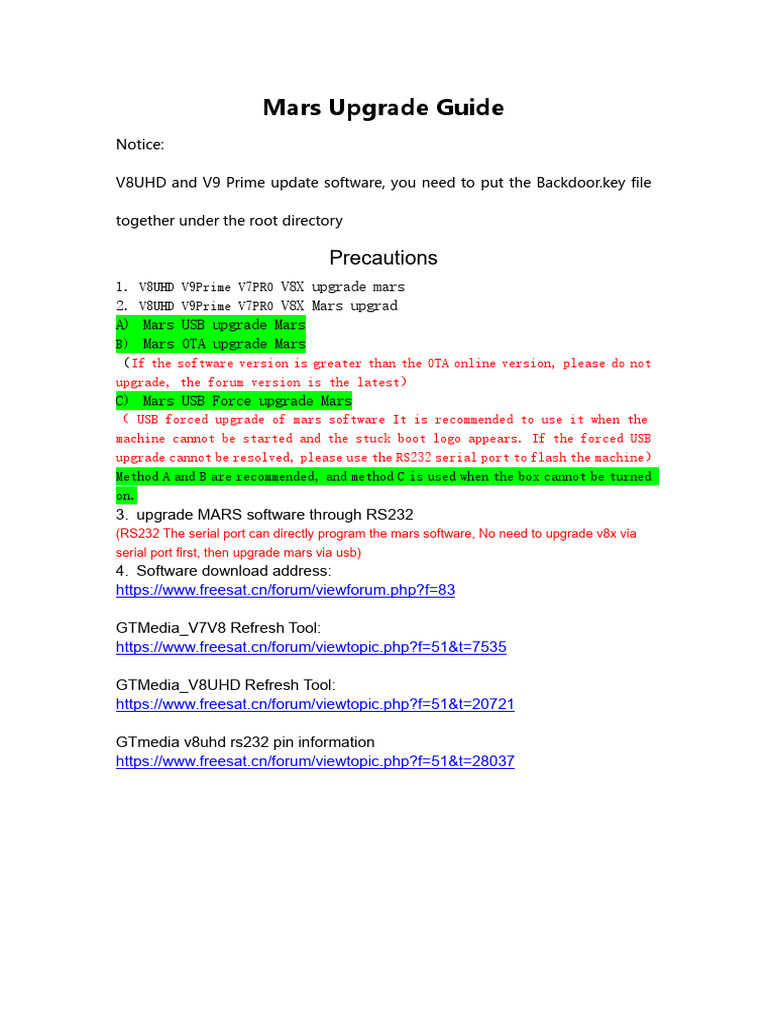 Mars Upgrade Guide

Notice:

V8UHD and V9 Prime update software, you need to put the Backdoor.key file together under the root directory

Precautions

1. V8UHD V9Prime V7PRO V8X upgrade mars
2. V8UHD V9Prime V7PRO V8X Mars upgrad
A) Mars USB upgrade Mars
B) Mars OTA upgrade Mars
（If the software version is greater than the OTA online version, please do not upgrade, the forum version is the latest）
C) Mars USB Force upgrade Mars
（ USB forced upgrade of mars software It is recommended to use it when the machine cannot be started and the stuck boot logo appears. If the forced USB upgrade cannot be resolved, please use the RS232 serial port to flash the machine）
Method A and B are recommended, and method C is used when the box cannot be turned on.
3. upgrade MARS software through RS232
(RS232 The serial port can directly program the mars software, No need to upgrade v8x via serial port first, then upgrade mars via usb)
4. Software download address:
https://www.freesat.cn/forum/viewforum.php?f=83

GTMedia_V7V8 Refresh Tool:
https://www.freesat.cn/forum/viewtopic.php?f=51&t=7535

GTMedia_V8UHD Refresh Tool:
https://www.freesat.cn/forum/viewtopic.php?f=51&t=20721

GTmedia v8uhd rs232 pin information
https://www.freesat.cn/forum/viewtopic.php?f=51&t=28037